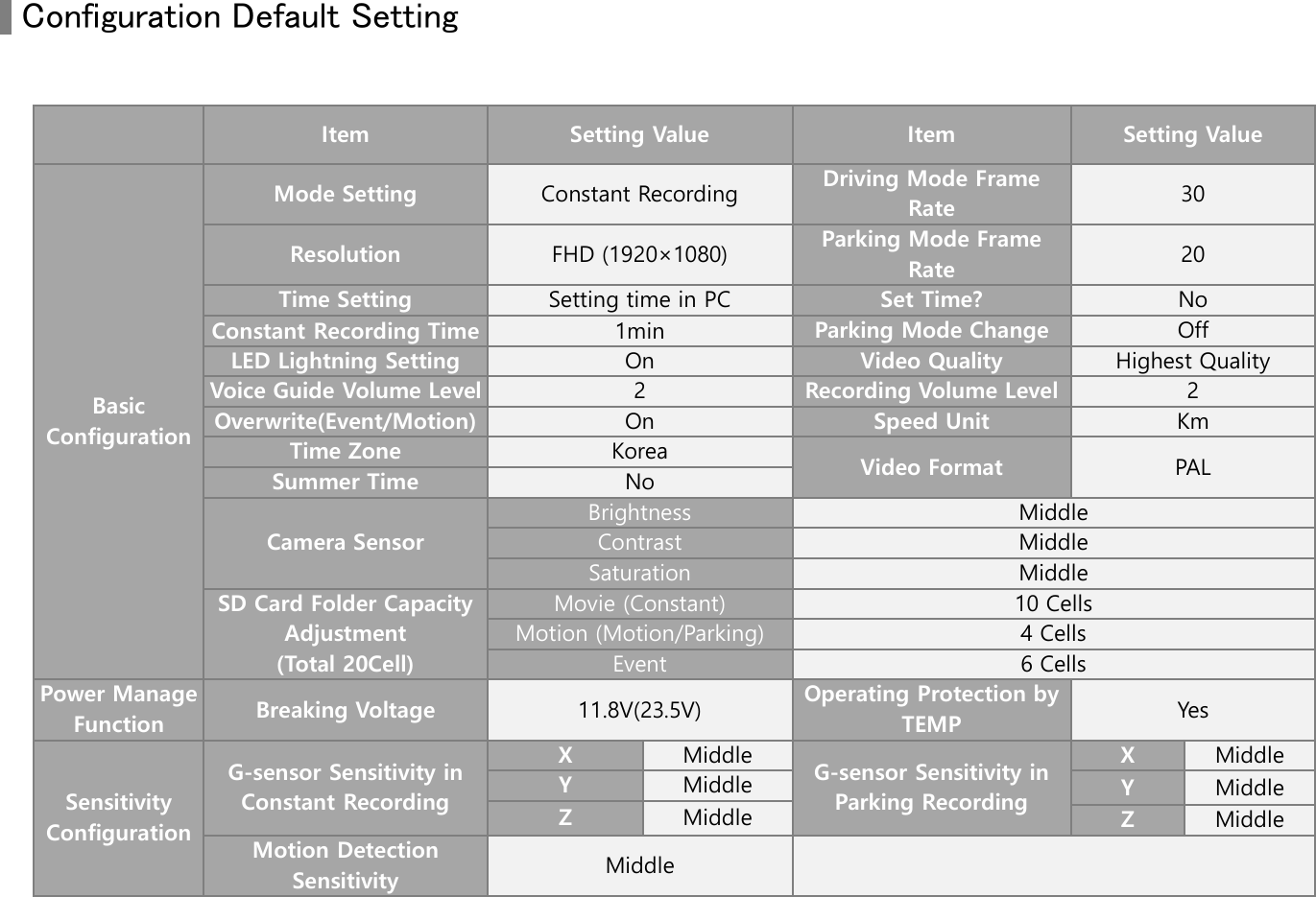 Configuration Default Setting

|  | Item | Setting Value |  | Item | Setting Value |  |
|---|---|---|---|---|---|---|
| Basic Configuration | Mode Setting | Constant Recording |  | Driving Mode Frame Rate | 30 |  |
|  | Resolution | FHD (1920×1080) |  | Parking Mode Frame Rate | 20 |  |
|  | Time Setting | Setting time in PC |  | Set Time? | No |  |
|  | Constant Recording Time | 1min |  | Parking Mode Change | Off |  |
|  | LED Lightning Setting | On |  | Video Quality | Highest Quality |  |
|  | Voice Guide Volume Level | 2 |  | Recording Volume Level | 2 |  |
|  | Overwrite(Event/Motion) | On |  | Speed Unit | Km |  |
|  | Time Zone | Korea |  | Video Format | PAL |  |
|  | Summer Time | No |  |  |  |  |
|  | Camera Sensor | Brightness |  | Middle |  |  |
|  |  | Contrast |  | Middle |  |  |
|  |  | Saturation |  | Middle |  |  |
|  | SD Card Folder Capacity Adjustment (Total 20Cell) | Movie (Constant) |  | 10 Cells |  |  |
|  |  | Motion (Motion/Parking) |  | 4 Cells |  |  |
|  |  | Event |  | 6 Cells |  |  |
| Power Manage Function | Breaking Voltage | 11.8V(23.5V) |  | Operating Protection by TEMP | Yes |  |
| Sensitivity Configuration | G-sensor Sensitivity in Constant Recording | X | Middle | G-sensor Sensitivity in Parking Recording | X | Middle |
|  |  | Y | Middle |  | Y | Middle |
|  |  | Z | Middle |  | Z | Middle |
|  | Motion Detection Sensitivity | Middle |  |  |  |  |